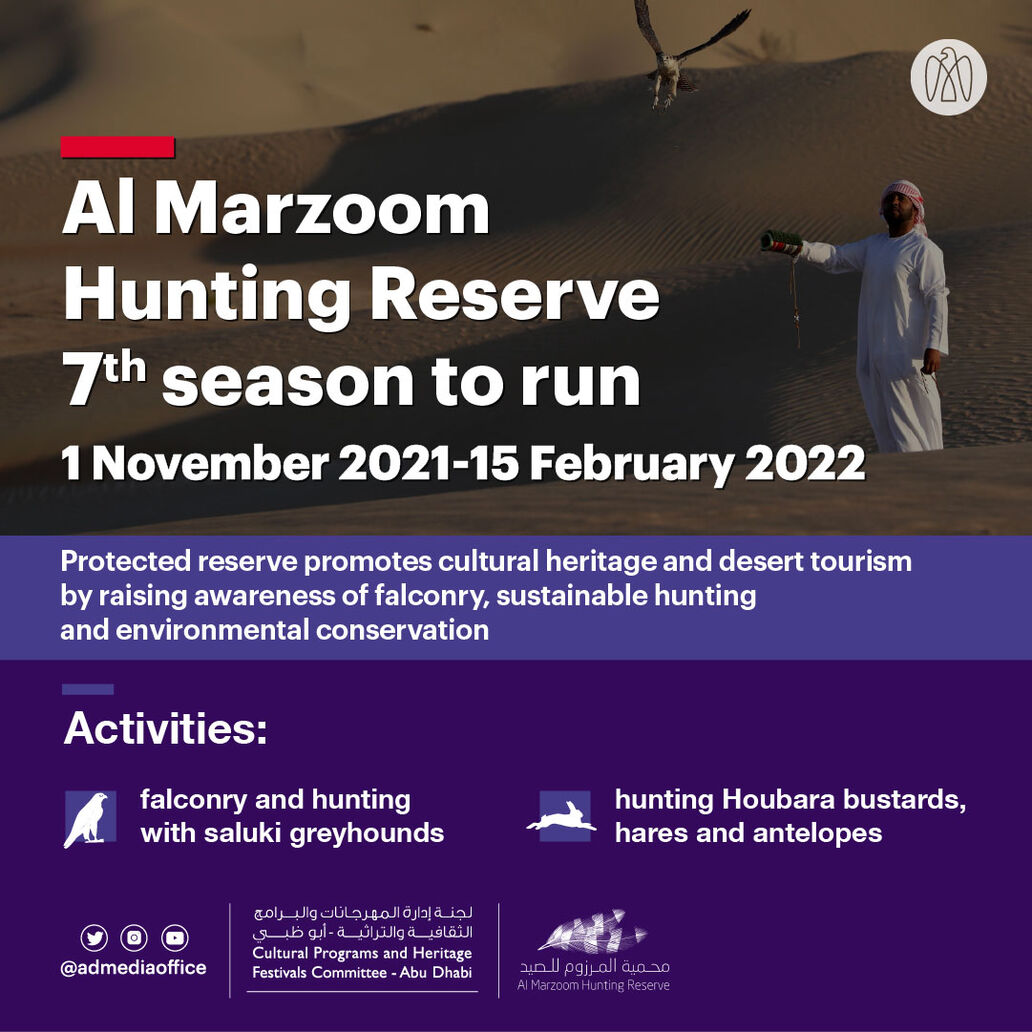 Al Marzoom Hunting Reserve $7^{th}$ season to run

1 November 2021-15 February 2022

Protected reserve promotes cultural heritage and desert tourism by raising awareness of falconry, sustainable hunting and environmental conservation

Activities:

falconry and hunting with saluki greyhounds

hunting Houbara bustards, hares and antelopes

@admediaoffice

لجنة إدارة المهرجانات والبرامج الثقافية والتراثية - أبو ظبي
Cultural Programs and Heritage Festivals Committee - Abu Dhabi

محمية المرزوم للصيد
Al Marzoom Hunting Reserve